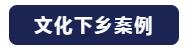 文化下乡案例